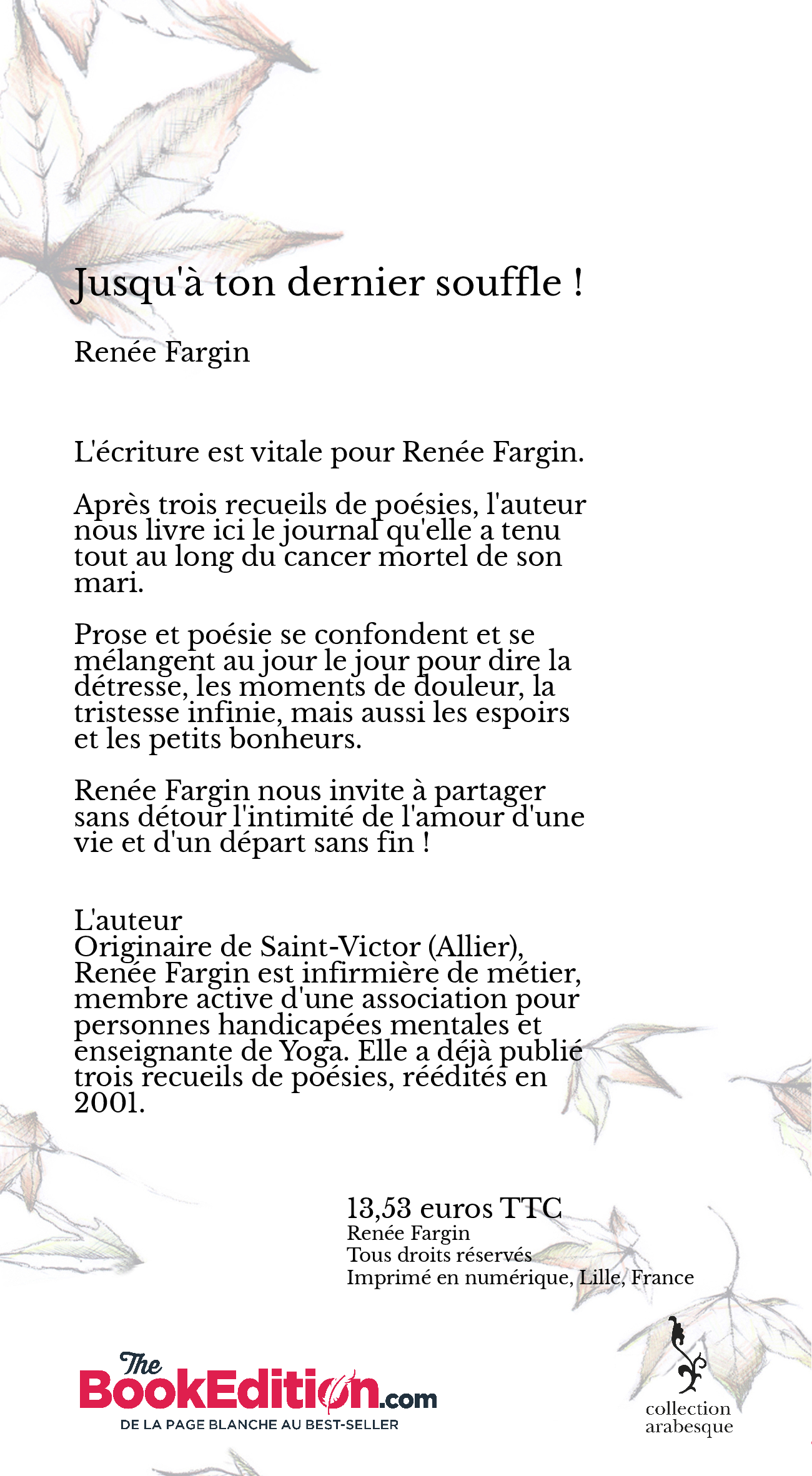 Jusqu'à ton dernier souffle !

Renée Fargin

L'écriture est vitale pour Renée Fargin.

Après trois recueils de poésies, l'auteur nous livre ici le journal qu'elle a tenu tout au long du cancer mortel de son mari.

Prose et poésie se confondent et se mélangent au jour le jour pour dire la détresse, les moments de douleur, la tristesse infinie, mais aussi les espoirs et les petits bonheurs.

Renée Fargin nous invite à partager sans détour l'intimité de l'amour d'une vie et d'un départ sans fin !

L'auteur
Originaire de Saint-Victor (Allier), Renée Fargin est infirmière de métier, membre active d'une association pour personnes handicapées mentales et enseignante de Yoga. Elle a déjà publié trois recueils de poésies, réédités en 2001.

13,53 euros TTC
Renée Fargin
Tous droits réservés
Imprimé en numérique, Lille, France

The BookEdition.com
DE LA PAGE BLANCHE AU BEST-SELLER

collection arabesque